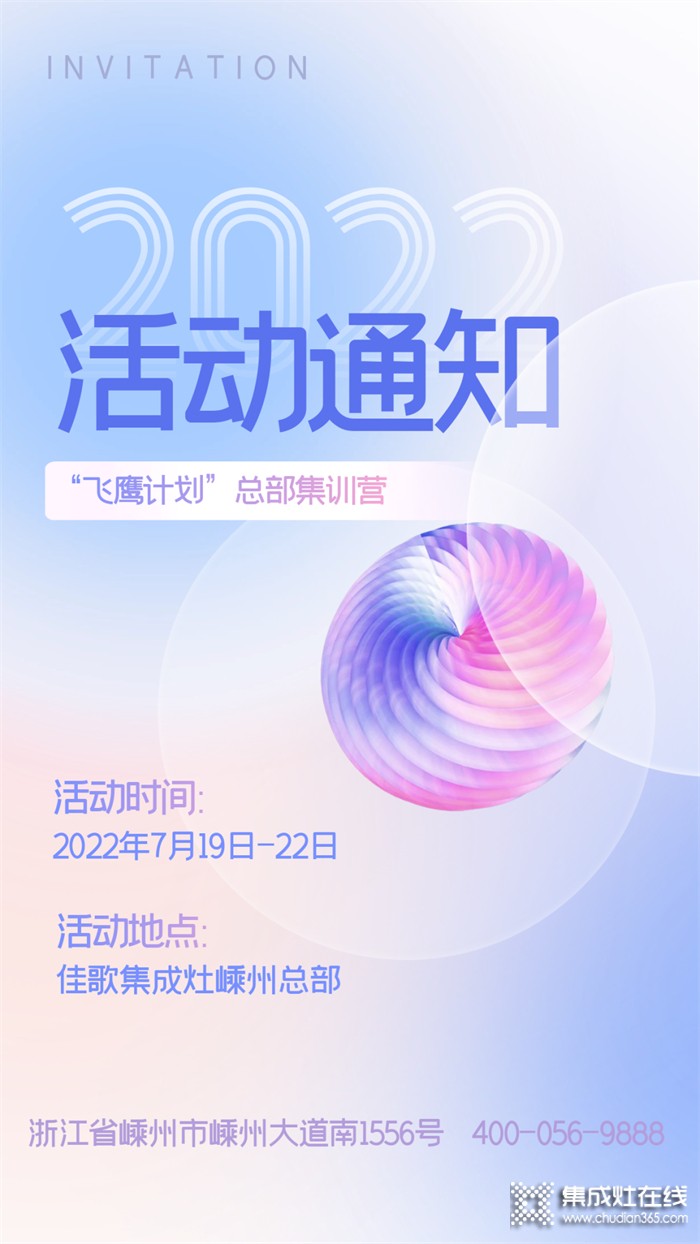 INVITATION

2022

活动通知

“飞鹰计划”总部集训营

活动时间:
2022年7月19日-22日

活动地点:
佳歌集成灶嵊州总部

浙江省嵊州市嵊州大道南1556号 400-056-9888

集成灶在线
www.chudian365.com